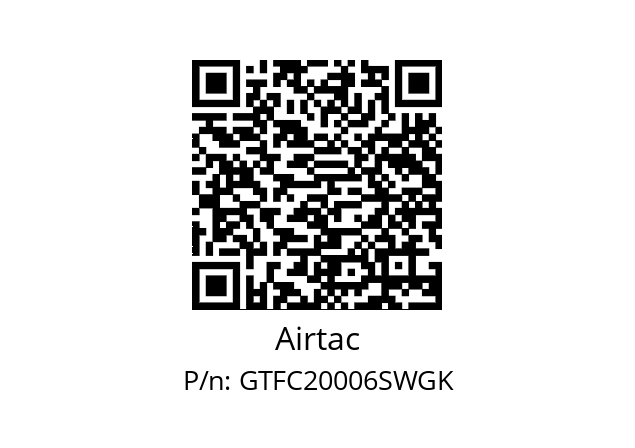 Airtac

P/n: GTFC20006SWGK